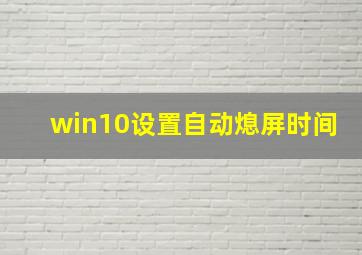 win10设置自动熄屏时间